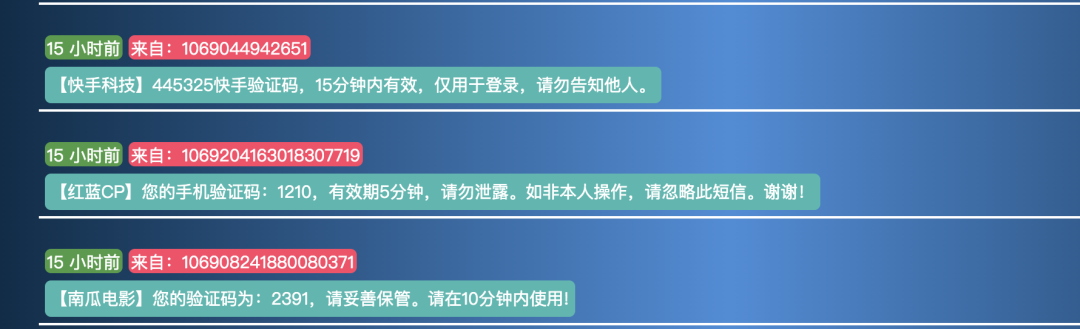 15 小时前 来自：1069044942651

【快手科技】445325快手验证码，15分钟内有效，仅用于登录，请勿告知他人。

15 小时前 来自：1069204163018307719

【红蓝CP】您的手机验证码：1210，有效期5分钟，请勿泄露。如非本人操作，请忽略此短信。谢谢！

15 小时前 来自：106908241880080371

【南瓜电影】您的验证码为：2391，请妥善保管。请在10分钟内使用!